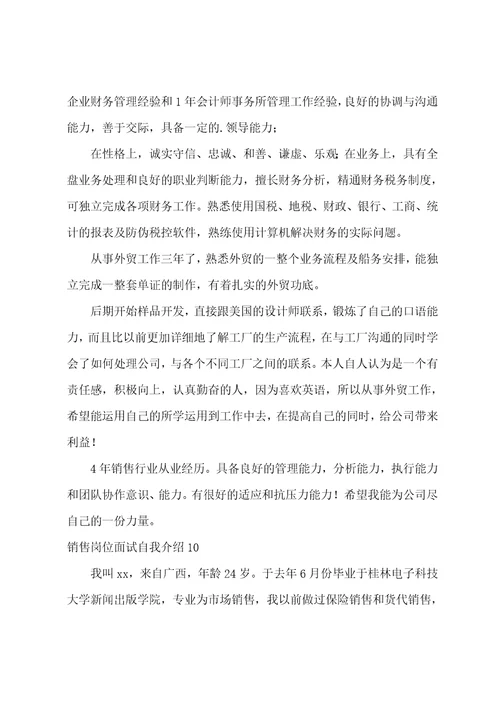 企业财务管理经验和1年会计师事务所管理工作经验,良好的协调与沟通能力，善于交际，具备一定的.领导能力；

在性格上，诚实守信、忠诚、和善、谦虚、乐观；在业务上，具有全盘业务处理和良好的职业判断能力，擅长财务分析，精通财务税务制度，可独立完成各项财务工作。熟悉使用国税、地税、财政、银行、工商、统计的报表及防伪税控软件，熟练使用计算机解决财务的实际问题。

从事外贸工作三年了，熟悉外贸的一整个业务流程及船务安排，能独立完成一整套单证的制作，有着扎实的外贸功底。

后期开始样品开发，直接跟美国的设计师联系，锻炼了自己的口语能力，而且比以前更加详细地了解工厂的生产流程，在与工厂沟通的同时学会了如何处理公司，与各个不同工厂之间的联系。本人自人认为是一个有责任感，积极向上，认真勤奋的人，因为喜欢英语，所以从事外贸工作，希望能运用自己的所学运用到工作中去，在提高自己的同时，给公司带来利益！

4年销售行业从业经历。具备良好的管理能力，分析能力，执行能力和团队协作意识、能力。有很好的适应和抗压力能力！希望我能为公司尽自己的一份力量。

销售岗位面试自我介绍10

我叫xx，来自广西，年龄24岁。于去年6月份毕业于桂林电子科技大学新闻出版学院，专业为市场销售，我以前做过保险销售和货代销售，